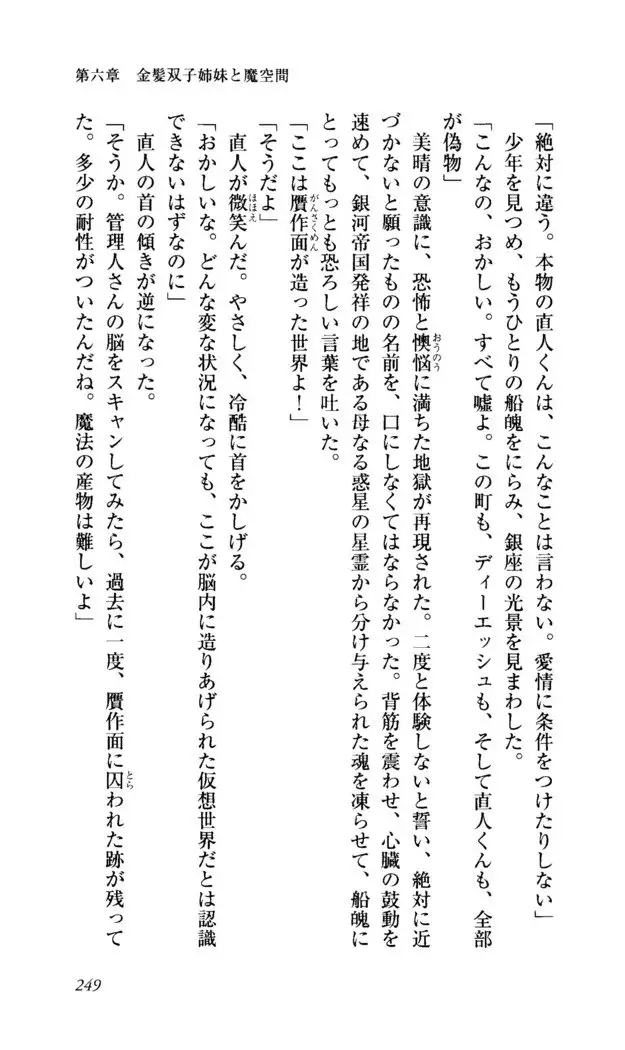 第六章　金髪双子姉妹と魔空間

「絶対に違う。本物の直人くんは、こんなことは言わない。愛情に条件をつけたりしない」
少年を見つめ、もうひとりの船魄をにらみ、銀座の光景を見まわした。
「こんなの、おかしい。すべて嘘よ。この町も、ディーエッシュも、そして直人くんも、全部が偽物」
美晴の意識に、恐怖と懊悩に満ちた地獄が再現された。二度と体験しないと誓い、絶対に近づかないと願ったものの名前を、口にしなくてはならなかった。背筋を震わせ、心臓の鼓動を速めて、銀河帝国発祥の地である母なる惑星の星霊から分け与えられた魂を凍らせて、船魄にとってもっとも恐ろしい言葉を吐いた。
「ここは贋作面が造った世界よ！」
「そうだよ」
直人が微笑んだ。やさしく、冷酷に首をかしげる。
「おかしいな。どんな変な状況になっても、ここが脳内に造りあげられた仮想世界だとは認識できないはずなのに」
直人の首の傾きが逆になった。
「そうか。管理人さんの脳をスキャンしてみたら、過去に一度、贋作面に囚われた跡が残ってた。多少の耐性がついたんだね。魔法の産物は難しいよ」

249